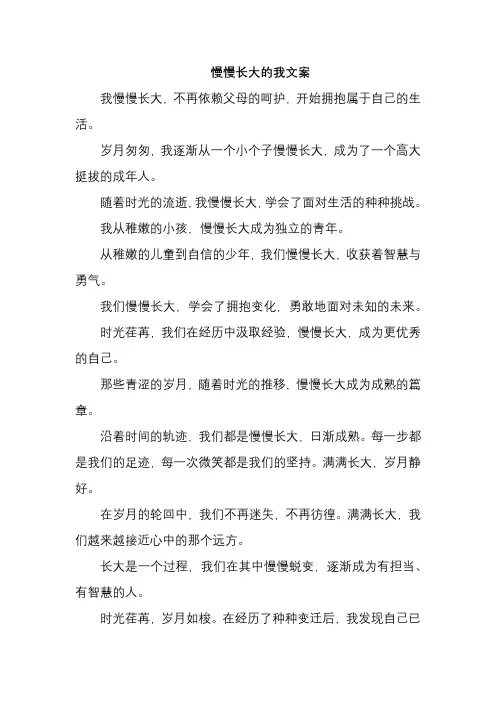 慢慢长大的我文案

我慢慢长大，不再依赖父母的呵护，开始拥抱属于自己的生活。

岁月匆匆，我逐渐从一个小个子慢慢长大，成为了一个高大挺拔的成年人。

随着时光的流逝，我慢慢长大，学会了面对生活的种种挑战。

我从稚嫩的小孩，慢慢长大成为独立的青年。

从稚嫩的儿童到自信的少年，我们慢慢长大，收获着智慧与勇气。

我们慢慢长大，学会了拥抱变化，勇敢地面对未知的未来。

时光荏苒，我们在经历中汲取经验，慢慢长大，成为更优秀的自己。

那些青涩的岁月，随着时光的推移，慢慢长大成为成熟的篇章。

沿着时间的轨迹，我们都是慢慢长大，日渐成熟。每一步都是我们的足迹，每一次微笑都是我们的坚持。满满长大，岁月静好。

在岁月的轮回中，我们不再迷失，不再彷徨。满满长大，我们越来越接近心中的那个远方。

长大是一个过程，我们在其中慢慢蜕变，逐渐成为有担当、有智慧的人。

时光荏苒，岁月如梭。在经历了种种变迁后，我发现自己已